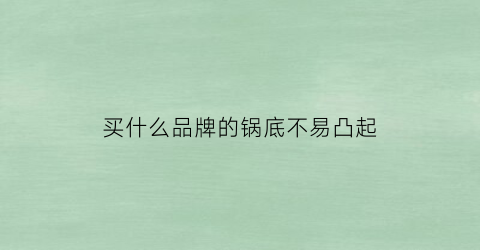 买什么品牌的锅底不易凸起